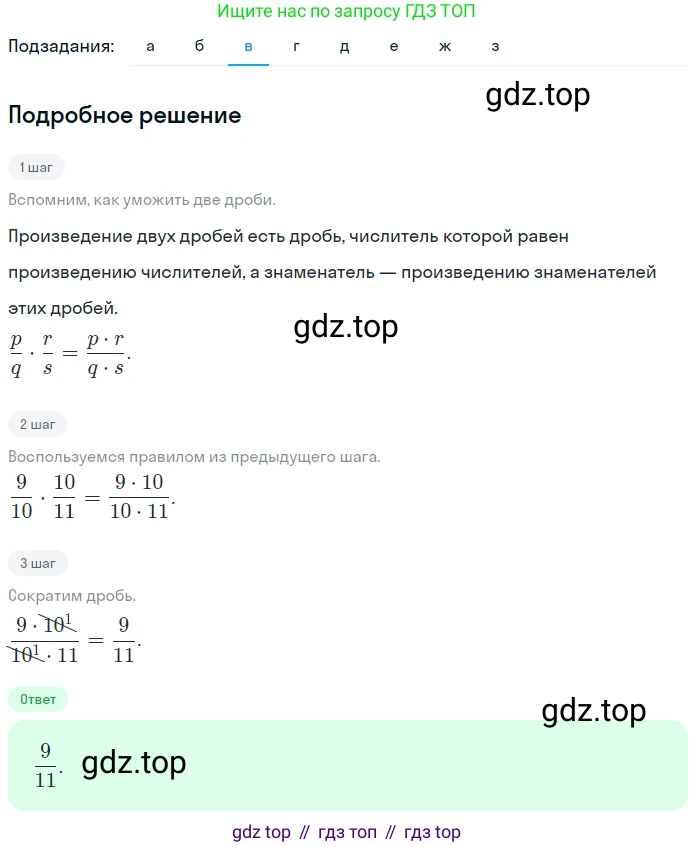 Ищите нас по запросу ГДЗ ТОП

Подзадания: а б в г д е ж з

gdz.top

Подробное решение

1 шаг

Вспомним, как умножить две дроби.

Произведение двух дробей есть дробь, числитель которой равен произведению числителей, а знаменатель — произведению знаменателей этих дробей.

gdz.top

$\frac{p}{q} \cdot \frac{r}{s} = \frac{p \cdot r}{q \cdot s}$.

2 шаг

Воспользуемся правилом из предыдущего шага.

$\frac{9}{10} \cdot \frac{10}{11} = \frac{9 \cdot 10}{10 \cdot 11}$.

3 шаг

Сократим дробь.

$\frac{9 \cdot \cancel{10}^1}{\cancel{10}^1 \cdot 11} = \frac{9}{11}$.

Ответ

gdz.top

$\frac{9}{11}$. gdz.top

gdz top // гдз топ // гдз top